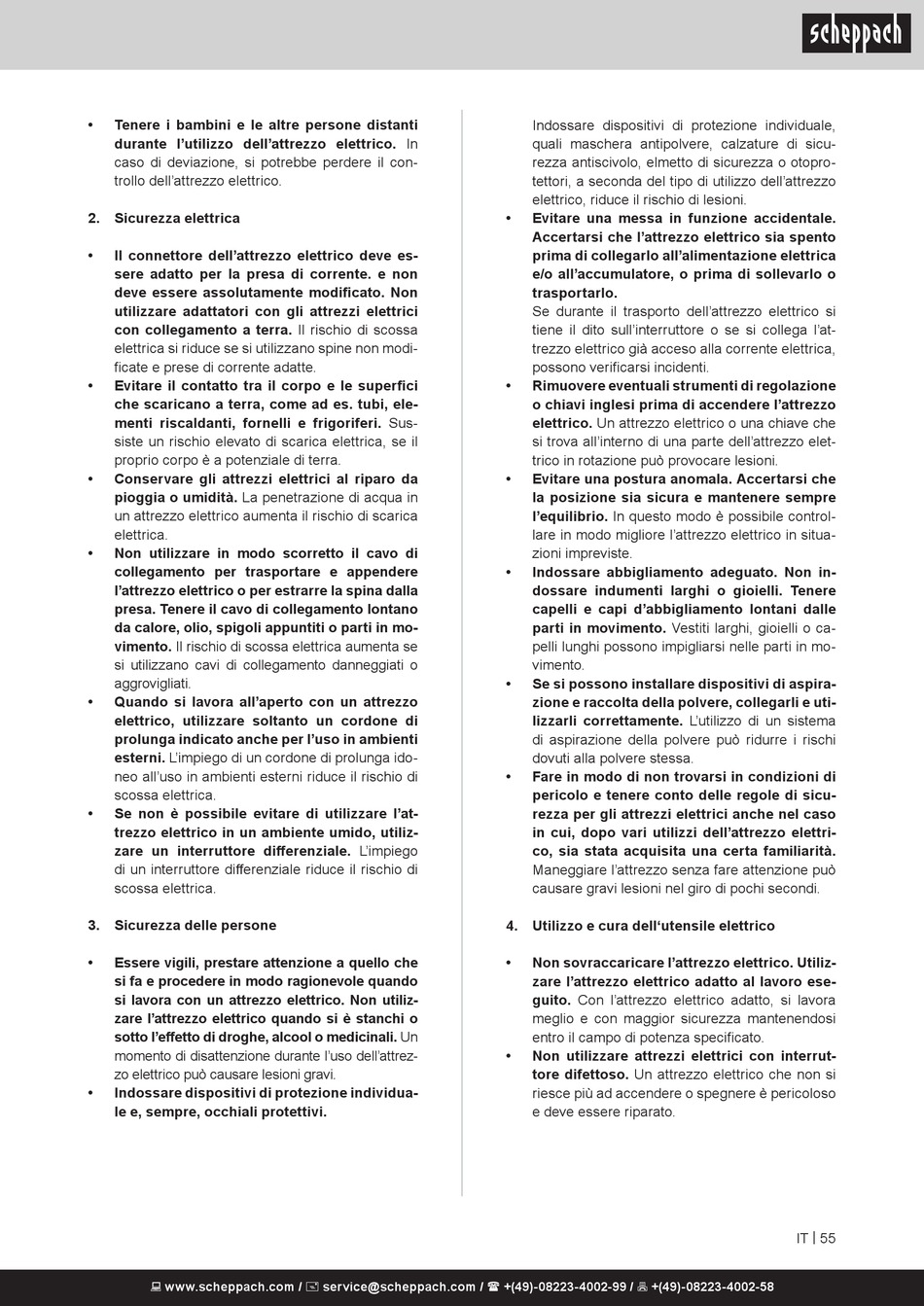 scheppach

• Tenere i bambini e le altre persone distanti durante l'utilizzo dell'attrezzo elettrico. In caso di deviazione, si potrebbe perdere il controllo dell'attrezzo elettrico.

2. Sicurezza elettrica

• Il connettore dell'attrezzo elettrico deve essere adatto per la presa di corrente. e non deve essere assolutamente modificato. Non utilizzare adattatori con gli attrezzi elettrici con collegamento a terra. Il rischio di scossa elettrica si riduce se si utilizzano spine non modificate e prese di corrente adatte.
• Evitare il contatto tra il corpo e le superfici che scaricano a terra, come ad es. tubi, elementi riscaldanti, fornelli e frigoriferi. Sussiste un rischio elevato di scarica elettrica, se il proprio corpo è a potenziale di terra.
• Conservare gli attrezzi elettrici al riparo da pioggia o umidità. La penetrazione di acqua in un attrezzo elettrico aumenta il rischio di scarica elettrica.
• Non utilizzare in modo scorretto il cavo di collegamento per trasportare e appendere l'attrezzo elettrico o per estrarre la spina dalla presa. Tenere il cavo di collegamento lontano da calore, olio, spigoli appuntiti o parti in movimento. Il rischio di scossa elettrica aumenta se si utilizzano cavi di collegamento danneggiati o aggrovigliati.
• Quando si lavora all'aperto con un attrezzo elettrico, utilizzare soltanto un cordone di prolunga indicato anche per l'uso in ambienti esterni. L'impiego di un cordone di prolunga idoneo all'uso in ambienti esterni riduce il rischio di scossa elettrica.
• Se non è possibile evitare di utilizzare l'attrezzo elettrico in un ambiente umido, utilizzare un interruttore differenziale. L'impiego di un interruttore differenziale riduce il rischio di scossa elettrica.

3. Sicurezza delle persone

• Essere vigili, prestare attenzione a quello che si fa e procedere in modo ragionevole quando si lavora con un attrezzo elettrico. Non utilizzare l'attrezzo elettrico quando si è stanchi o sotto l'effetto di droghe, alcool o medicinali. Un momento di disattenzione durante l'uso dell'attrezzo elettrico può causare lesioni gravi.
• Indossare dispositivi di protezione individuale e, sempre, occhiali protettivi.
Indossare dispositivi di protezione individuale, quali maschera antipolvere, calzature di sicurezza antiscivolo, elmetto di sicurezza o otoprotettori, a seconda del tipo di utilizzo dell'attrezzo elettrico, riduce il rischio di lesioni.
• Evitare una messa in funzione accidentale. Accertarsi che l'attrezzo elettrico sia spento prima di collegarlo all'alimentazione elettrica e/o all'accumulatore, o prima di sollevarlo o trasportarlo.
Se durante il trasporto dell'attrezzo elettrico si tiene il dito sull'interruttore o se si collega l'attrezzo elettrico già acceso alla corrente elettrica, possono verificarsi incidenti.
• Rimuovere eventuali strumenti di regolazione o chiavi inglesi prima di accendere l'attrezzo elettrico. Un attrezzo elettrico o una chiave che si trova all'interno di una parte dell'attrezzo elettrico in rotazione può provocare lesioni.
• Evitare una postura anomala. Accertarsi che la posizione sia sicura e mantenere sempre l'equilibrio. In questo modo è possibile controllare in modo migliore l'attrezzo elettrico in situazioni impreviste.
• Indossare abbigliamento adeguato. Non indossare indumenti larghi o gioielli. Tenere capelli e capi d'abbigliamento lontani dalle parti in movimento. Vestiti larghi, gioielli o capelli lunghi possono impigliarsi nelle parti in movimento.
• Se si possono installare dispositivi di aspirazione e raccolta della polvere, collegarli e utilizzarli correttamente. L'utilizzo di un sistema di aspirazione della polvere può ridurre i rischi dovuti alla polvere stessa.
• Fare in modo di non trovarsi in condizioni di pericolo e tenere conto delle regole di sicurezza per gli attrezzi elettrici anche nel caso in cui, dopo vari utilizzi dell'attrezzo elettrico, sia stata acquisita una certa familiarità. Maneggiare l'attrezzo senza fare attenzione può causare gravi lesioni nel giro di pochi secondi.

4. Utilizzo e cura dell'utensile elettrico

• Non sovraccaricare l'attrezzo elettrico. Utilizzare l'attrezzo elettrico adatto al lavoro eseguito. Con l'attrezzo elettrico adatto, si lavora meglio e con maggior sicurezza mantenendosi entro il campo di potenza specificato.
• Non utilizzare attrezzi elettrici con interruttore difettoso. Un attrezzo elettrico che non si riesce più ad accendere o spegnere è pericoloso e deve essere riparato.

IT | 55

www.scheppach.com / service@scheppach.com / +(49)-08223-4002-99 / +(49)-08223-4002-58